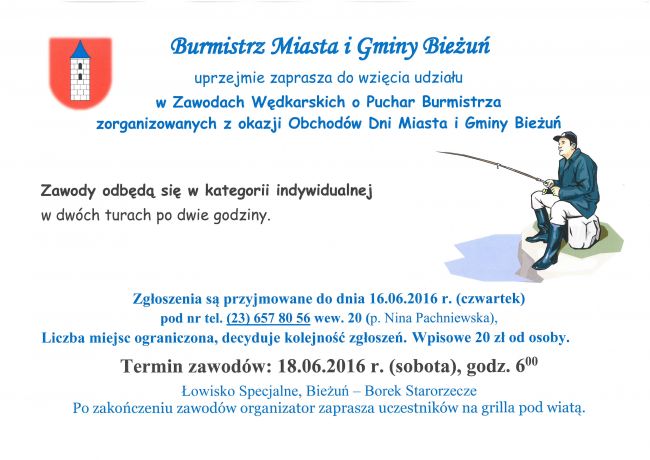 Burmistrz Miasta i Gminy Bieżuń

uprzejmie zaprasza do wzięcia udziału

w Zawodach Wędkarskich o Puchar Burmistrza

zorganizowanych z okazji Obchodów Dni Miasta i Gminy Bieżuń

Zawody odbędą się w kategorii indywidualnej w dwóch turach po dwie godziny.

Zgłoszenia są przyjmowane do dnia 16.06.2016 r. (czwartek) pod nr tel. (23) 657 80 56 wew. 20 (p. Nina Pachniewska), Liczba miejsc ograniczona, decyduje kolejność zgłoszeń. Wpisowe 20 zł od osoby.

Termin zawodów: 18.06.2016 r. (sobota), godz. $6^{00}$

Łowisko Specjalne, Bieżuń – Borek Starorzecze

Po zakończeniu zawodów organizator zaprasza uczestników na grilla pod wiatą.